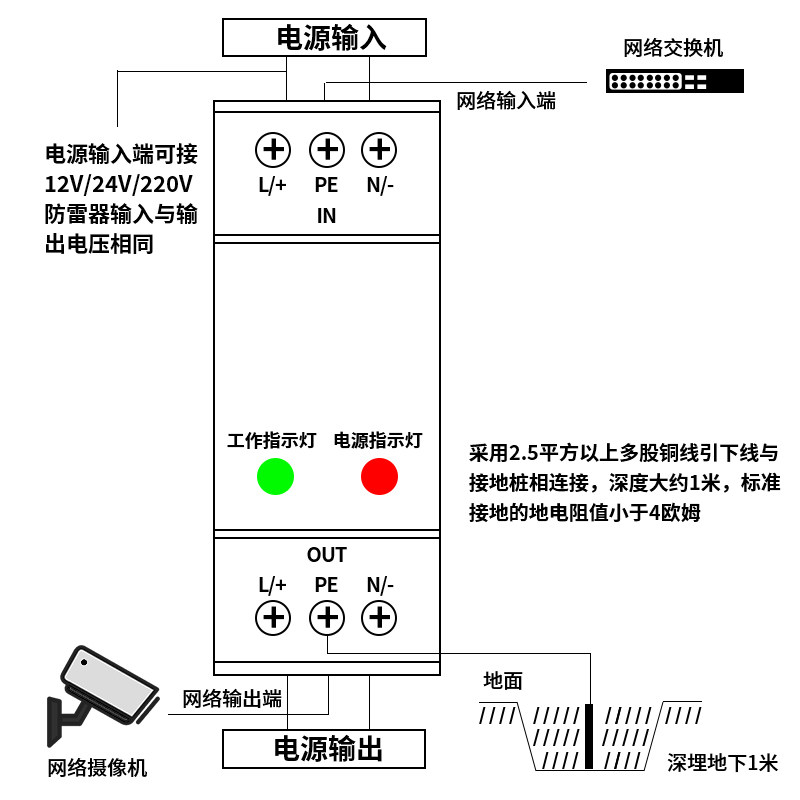 电源输入

网络交换机

网络输入端

电源输入端可接12V/24V/220V防雷器输入与输出电压相同

L/+ PE N/-
IN

工作指示灯 电源指示灯

采用2.5平方以上多股铜线引下线与接地桩相连接，深度大约1米，标准接地的地电阻值小于4欧姆

OUT
L/+ PE N/-

地面

网络输出端

电源输出

网络摄像机

深埋地下1米